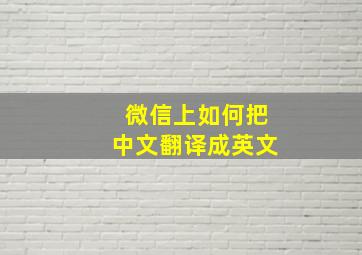 微信上如何把
中文翻译成英文